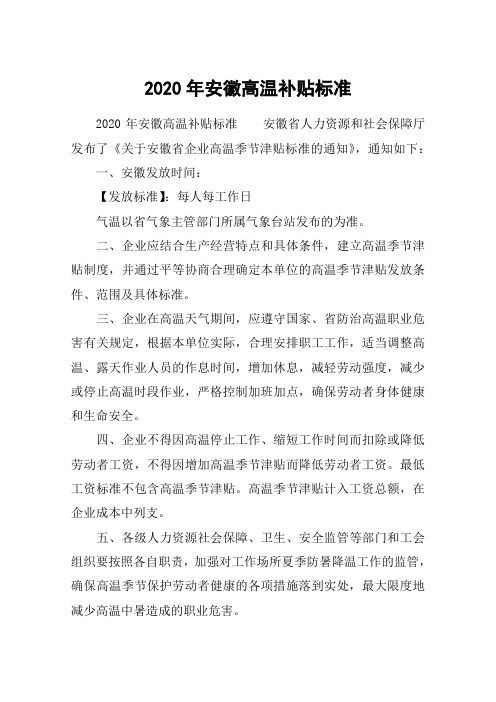 2020 年安徽高温补贴标准

2020 年安徽高温补贴标准　　安徽省人力资源和社会保障厅发布了《关于安徽省企业高温季节津贴标准的通知》，通知如下：

一、安徽发放时间：

【发放标准】：每人每工作日

气温以省气象主管部门所属气象台站发布的为准。

二、企业应结合生产经营特点和具体条件，建立高温季节津贴制度，并通过平等协商合理确定本单位的高温季节津贴发放条件、范围及具体标准。

三、企业在高温天气期间，应遵守国家、省防治高温职业危害有关规定，根据本单位实际，合理安排职工工作，适当调整高温、露天作业人员的作息时间，增加休息，减轻劳动强度，减少或停止高温时段作业，严格控制加班加点，确保劳动者身体健康和生命安全。

四、企业不得因高温停止工作、缩短工作时间而扣除或降低劳动者工资，不得因增加高温季节津贴而降低劳动者工资。最低工资标准不包含高温季节津贴。高温季节津贴计入工资总额，在企业成本中列支。

五、各级人力资源社会保障、卫生、安全监管等部门和工会组织要按照各自职责，加强对工作场所夏季防暑降温工作的监管，确保高温季节保护劳动者健康的各项措施落到实处，最大限度地减少高温中暑造成的职业危害。